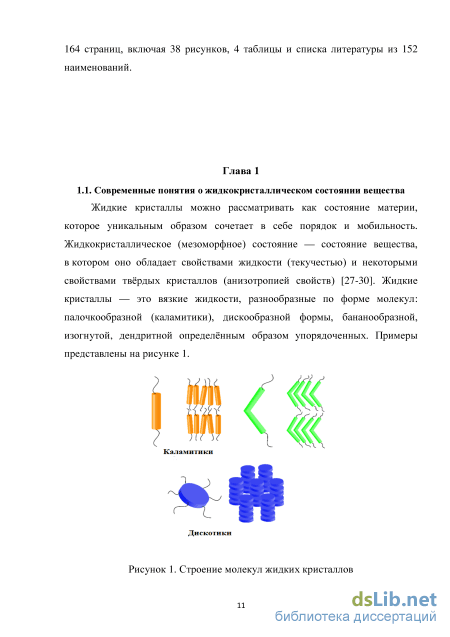 164 страниц, включая 38 рисунков, 4 таблицы и списка литературы из 152 наименований.

Глава 1

1.1. Современные понятия о жидкокристаллическом состоянии вещества

Жидкие кристаллы можно рассматривать как состояние материи, которое уникальным образом сочетает в себе порядок и мобильность. Жидкокристаллическое (мезоморфное) состояние — состояние вещества, в котором оно обладает свойствами жидкости (текучестью) и некоторыми свойствами твёрдых кристаллов (анизотропией свойств) [27-30]. Жидкие кристаллы — это вязкие жидкости, разнообразные по форме молекул: палочкообразной (каламитики), дискообразной формы, бананообразной, изогнутой, дендритной определённым образом упорядоченных. Примеры представлены на рисунке 1.

Каламитики

Дискотики

Рисунок 1. Строение молекул жидких кристаллов

11

dsLib.net
библиотека диссертаций